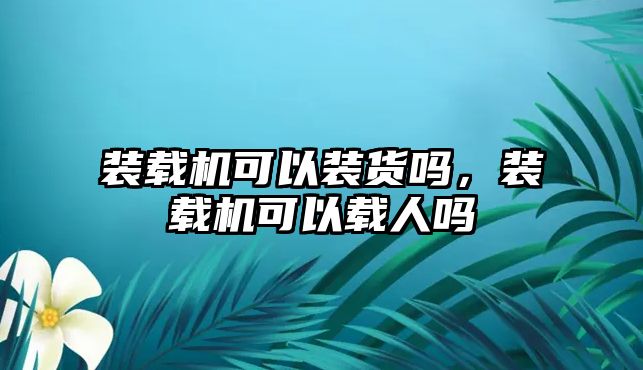 装载机可以装货吗，装载机可以载人吗